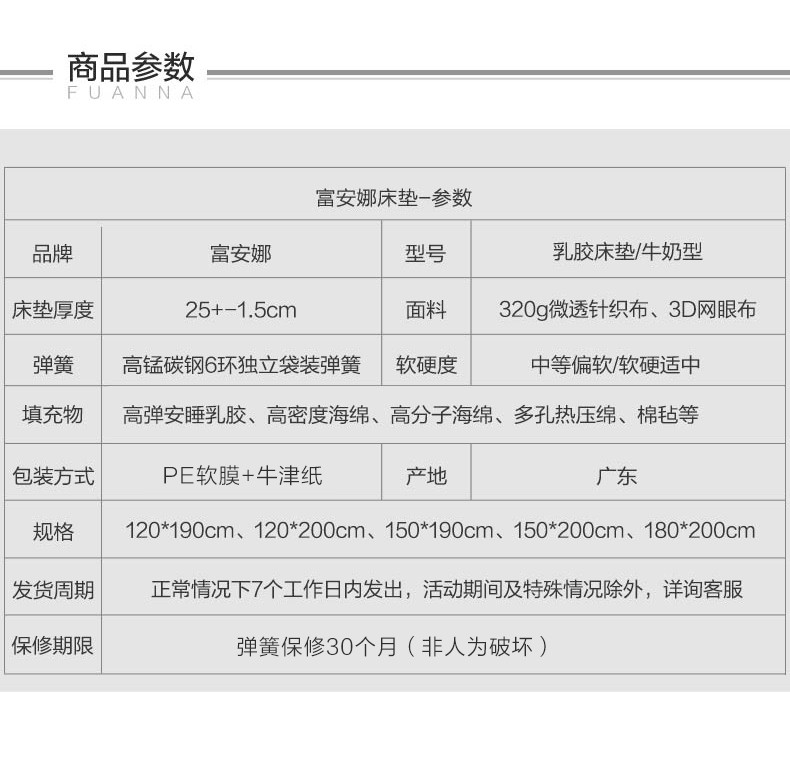 商品参数
FUANNA

| 富安娜床垫-参数 | | | |
|---|---|---|---|
| 品牌 | 富安娜 | 型号 | 乳胶床垫/牛奶型 |
| 床垫厚度 | 25+-1.5cm | 面料 | 320g微透针织布、3D网眼布 |
| 弹簧 | 高锰碳钢6环独立袋装弹簧 | 软硬度 | 中等偏软/软硬适中 |
| 填充物 | 高弹安睡乳胶、高密度海绵、高分子海绵、多孔热压绵、棉毡等 | | |
| 包装方式 | PE软膜+牛津纸 | 产地 | 广东 |
| 规格 | 120*190cm、120*200cm、150*190cm、150*200cm、180*200cm | | |
| 发货周期 | 正常情况下7个工作日内发出，活动期间及特殊情况除外，详询客服 | | |
| 保修期限 | 弹簧保修30个月（非人为破坏） | | |